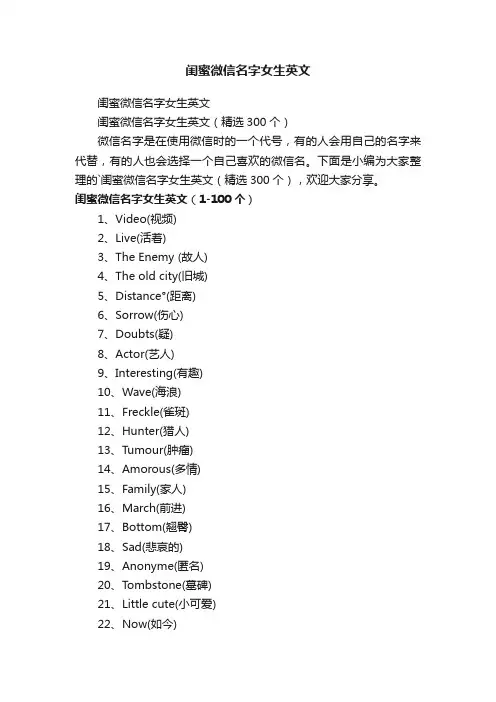 闺蜜微信名字女生英文

闺蜜微信名字女生英文

闺蜜微信名字女生英文（精选 300 个）

微信名字是在使用微信时的一个代号，有的人会用自己的名字来代替，有的人也会选择一个自己喜欢的微信名。下面是小编为大家整理的`闺蜜微信名字女生英文（精选 300 个），欢迎大家分享。

闺蜜微信名字女生英文（1-100 个）

1、Video(视频)
2、Live(活着)
3、The Enemy (敌人)
4、The old city(旧城)
5、Distance°(距离)
6、Sorrow(伤心)
7、Doubts(疑)
8、Actor(艺人)
9、Interesting(有趣)
10、Wave(海浪)
11、Freckle(雀斑)
12、Hunter(猎人)
13、Tumour(肿瘤)
14、Amorous(多情)
15、Family(家人)
16、March(前进)
17、Bottom(翘臀)
18、Sad(悲哀的)
19、Anonyme(匿名)
20、Tombstone(墓碑)
21、Little cute(小可爱)
22、Now(如今)